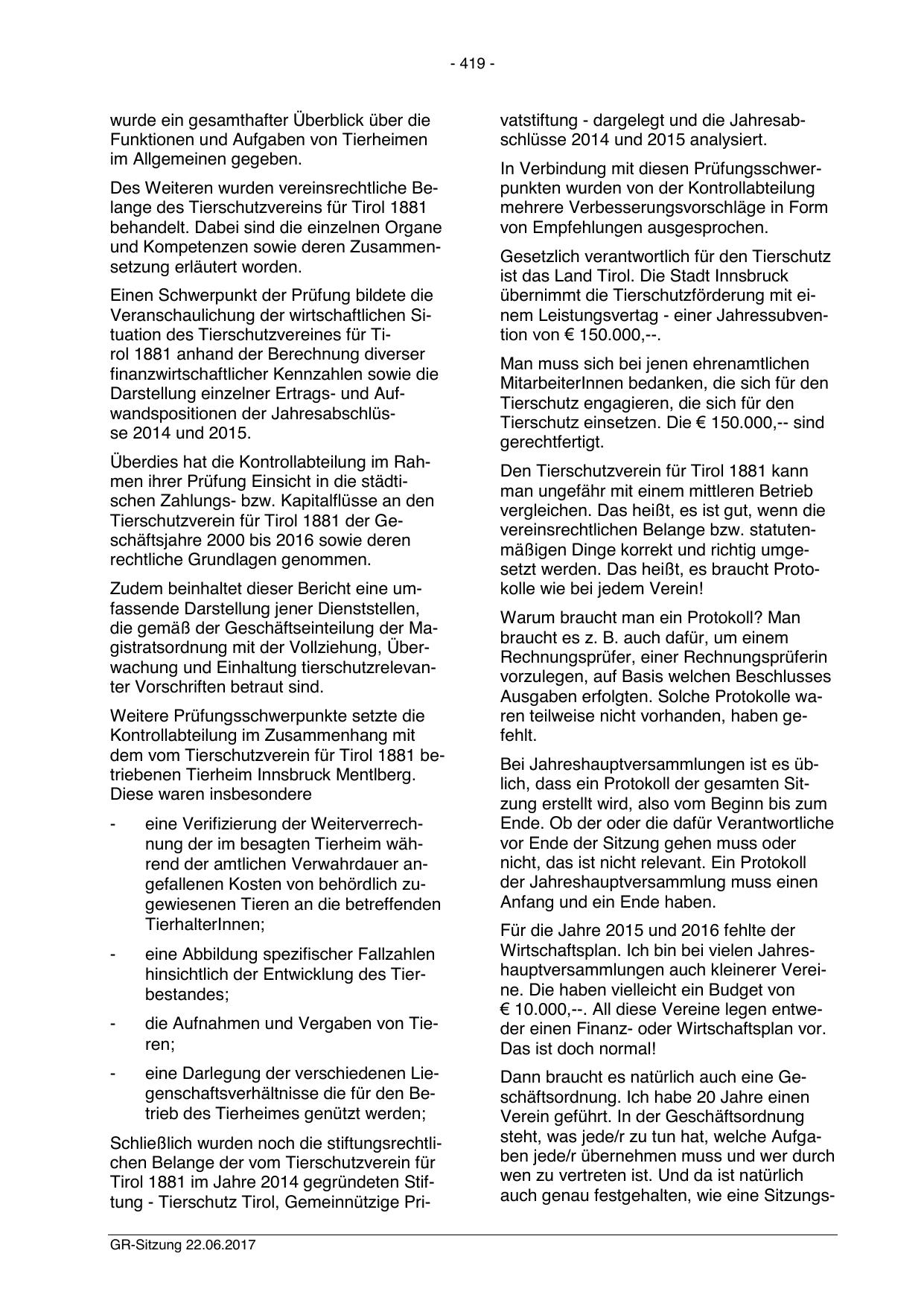 - 419 -

wurde ein gesamthafter Überblick über die Funktionen und Aufgaben von Tierheimen im Allgemeinen gegeben.

Des Weiteren wurden vereinsrechtliche Belange des Tierschutzvereins für Tirol 1881 behandelt. Dabei sind die einzelnen Organe und Kompetenzen sowie deren Zusammensetzung erläutert worden.

Einen Schwerpunkt der Prüfung bildete die Veranschaulichung der wirtschaftlichen Situation des Tierschutzvereines für Tirol 1881 anhand der Berechnung diverser finanzwirtschaftlicher Kennzahlen sowie die Darstellung einzelner Ertrags- und Aufwandspositionen der Jahresabschlüsse 2014 und 2015.

Überdies hat die Kontrollabteilung im Rahmen ihrer Prüfung Einsicht in die städtischen Zahlungs- bzw. Kapitalflüsse an den Tierschutzverein für Tirol 1881 der Geschäftsjahre 2000 bis 2016 sowie deren rechtliche Grundlagen genommen.

Zudem beinhaltet dieser Bericht eine umfassende Darstellung jener Dienststellen, die gemäß der Geschäftseinteilung der Magistratsordnung mit der Vollziehung, Überwachung und Einhaltung tierschutzrelevanter Vorschriften betraut sind.

Weitere Prüfungsschwerpunkte setzte die Kontrollabteilung im Zusammenhang mit dem vom Tierschutzverein für Tirol 1881 betriebenen Tierheim Innsbruck Mentlberg. Diese waren insbesondere

- eine Verifizierung der Weiterverrechnung der im besagten Tierheim während der amtlichen Verwahrdauer angefallenen Kosten von behördlich zugewiesenen Tieren an die betreffenden TierhalterInnen;

- eine Abbildung spezifischer Fallzahlen hinsichtlich der Entwicklung des Tierbestandes;

- die Aufnahmen und Vergaben von Tieren;

- eine Darlegung der verschiedenen Liegenschaftsverhältnisse die für den Betrieb des Tierheimes genützt werden;

Schließlich wurden noch die stiftungsrechtlichen Belange der vom Tierschutzverein für Tirol 1881 im Jahre 2014 gegründeten Stiftung - Tierschutz Tirol, Gemeinnützige Privatstiftung - dargelegt und die Jahresabschlüsse 2014 und 2015 analysiert.

In Verbindung mit diesen Prüfungsschwerpunkten wurden von der Kontrollabteilung mehrere Verbesserungsvorschläge in Form von Empfehlungen ausgesprochen.

Gesetzlich verantwortlich für den Tierschutz ist das Land Tirol. Die Stadt Innsbruck übernimmt die Tierschutzförderung mit einem Leistungsvertag - einer Jahressubvention von € 150.000,--.

Man muss sich bei jenen ehrenamtlichen MitarbeiterInnen bedanken, die sich für den Tierschutz engagieren, die sich für den Tierschutz einsetzen. Die € 150.000,-- sind gerechtfertigt.

Den Tierschutzverein für Tirol 1881 kann man ungefähr mit einem mittleren Betrieb vergleichen. Das heißt, es ist gut, wenn die vereinsrechtlichen Belange bzw. statutenmäßigen Dinge korrekt und richtig umgesetzt werden. Das heißt, es braucht Protokolle wie bei jedem Verein!

Warum braucht man ein Protokoll? Man braucht es z. B. auch dafür, um einem Rechnungsprüfer, einer Rechnungsprüferin vorzulegen, auf Basis welchen Beschlusses Ausgaben erfolgten. Solche Protokolle waren teilweise nicht vorhanden, haben gefehlt.

Bei Jahreshauptversammlungen ist es üblich, dass ein Protokoll der gesamten Sitzung erstellt wird, also vom Beginn bis zum Ende. Ob der oder die dafür Verantwortliche vor Ende der Sitzung gehen muss oder nicht, das ist nicht relevant. Ein Protokoll der Jahreshauptversammlung muss einen Anfang und ein Ende haben.

Für die Jahre 2015 und 2016 fehlte der Wirtschaftsplan. Ich bin bei vielen Jahreshauptversammlungen auch kleinerer Vereine. Die haben vielleicht ein Budget von € 10.000,--. All diese Vereine legen entweder einen Finanz- oder Wirtschaftsplan vor. Das ist doch normal!

Dann braucht es natürlich auch eine Geschäftsordnung. Ich habe 20 Jahre einen Verein geführt. In der Geschäftsordnung steht, was jede/r zu tun hat, welche Aufgaben jede/r übernehmen muss und wer durch wen zu vertreten ist. Und da ist natürlich auch genau festgehalten, wie eine Sitzungs-

GR-Sitzung 22.06.2017